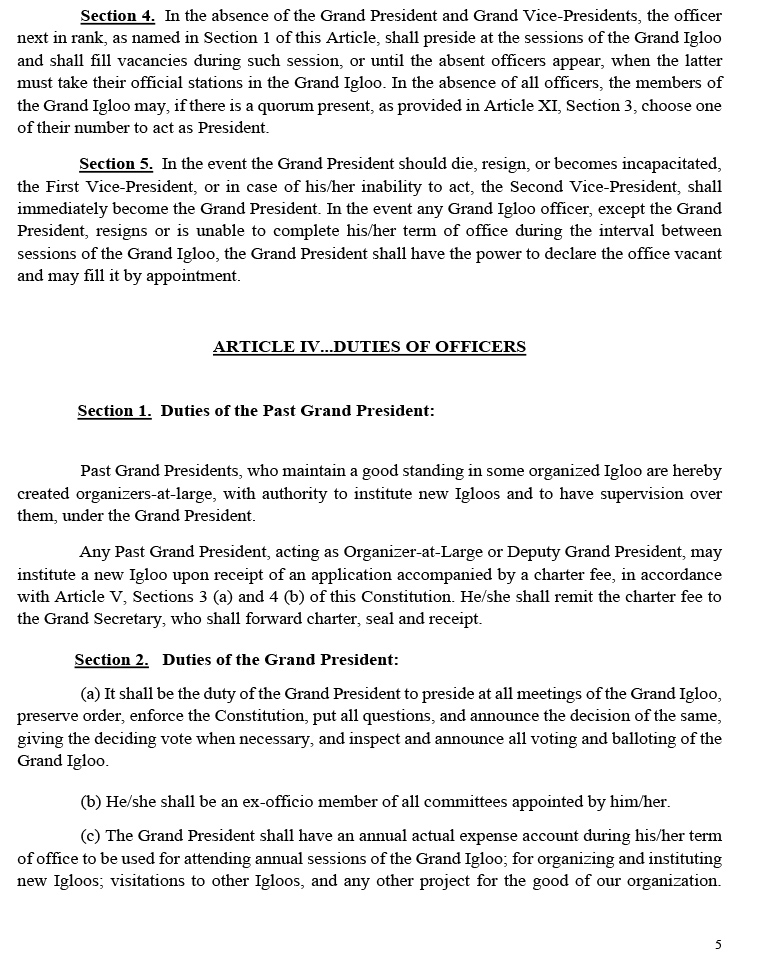 Section 4. In the absence of the Grand President and Grand Vice-Presidents, the officer next in rank, as named in Section 1 of this Article, shall preside at the sessions of the Grand Igloo and shall fill vacancies during such session, or until the absent officers appear, when the latter must take their official stations in the Grand Igloo. In the absence of all officers, the members of the Grand Igloo may, if there is a quorum present, as provided in Article XI, Section 3, choose one of their number to act as President.

Section 5. In the event the Grand President should die, resign, or becomes incapacitated, the First Vice-President, or in case of his/her inability to act, the Second Vice-President, shall immediately become the Grand President. In the event any Grand Igloo officer, except the Grand President, resigns or is unable to complete his/her term of office during the interval between sessions of the Grand Igloo, the Grand President shall have the power to declare the office vacant and may fill it by appointment.

ARTICLE IV...DUTIES OF OFFICERS

Section 1. Duties of the Past Grand President:

Past Grand Presidents, who maintain a good standing in some organized Igloo are hereby created organizers-at-large, with authority to institute new Igloos and to have supervision over them, under the Grand President.

Any Past Grand President, acting as Organizer-at-Large or Deputy Grand President, may institute a new Igloo upon receipt of an application accompanied by a charter fee, in accordance with Article V, Sections 3 (a) and 4 (b) of this Constitution. He/she shall remit the charter fee to the Grand Secretary, who shall forward charter, seal and receipt.

Section 2. Duties of the Grand President:

(a) It shall be the duty of the Grand President to preside at all meetings of the Grand Igloo, preserve order, enforce the Constitution, put all questions, and announce the decision of the same, giving the deciding vote when necessary, and inspect and announce all voting and balloting of the Grand Igloo.

(b) He/she shall be an ex-officio member of all committees appointed by him/her.

(c) The Grand President shall have an annual actual expense account during his/her term of office to be used for attending annual sessions of the Grand Igloo; for organizing and instituting new Igloos; visitations to other Igloos, and any other project for the good of our organization.

5